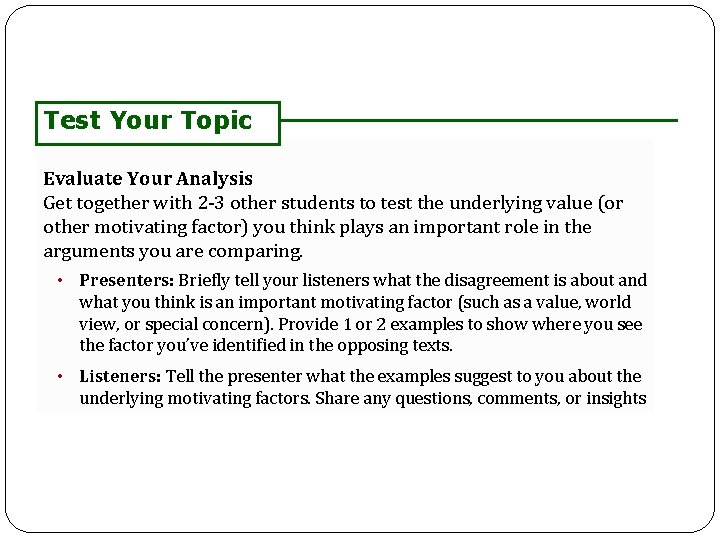 Test Your Topic

Evaluate Your Analysis
Get together with 2-3 other students to test the underlying value (or other motivating factor) you think plays an important role in the arguments you are comparing.

• Presenters: Briefly tell your listeners what the disagreement is about and what you think is an important motivating factor (such as a value, world view, or special concern). Provide 1 or 2 examples to show where you see the factor you've identified in the opposing texts.

• Listeners: Tell the presenter what the examples suggest to you about the underlying motivating factors. Share any questions, comments, or insights